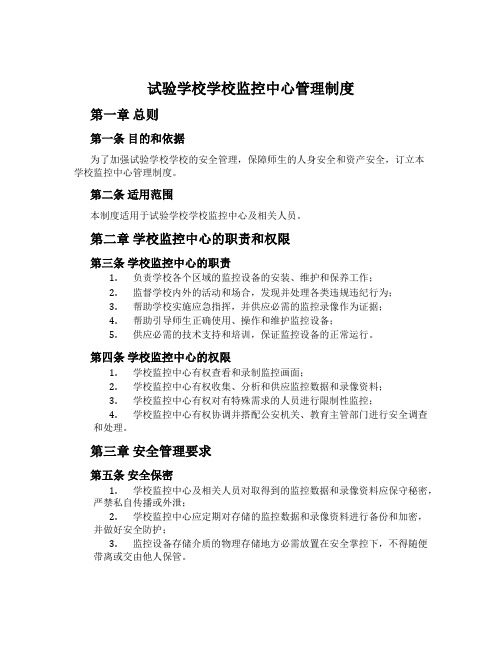 试验学校学校监控中心管理制度

第一章 总则

第一条 目的和依据

为了加强试验学校学校的安全管理，保障师生的人身安全和资产安全，订立本学校监控中心管理制度。

第二条 适用范围

本制度适用于试验学校学校监控中心及相关人员。

第二章 学校监控中心的职责和权限

第三条 学校监控中心的职责

1. 负责学校各个区域的监控设备的安装、维护和保养工作；
2. 监督学校内外的活动和场合，发现并处理各类违规违纪行为；
3. 帮助学校实施应急指挥，并供应必需的监控录像作为证据；
4. 帮助引导师生正确使用、操作和维护监控设备；
5. 供应必需的技术支持和培训，保证监控设备的正常运行。

第四条 学校监控中心的权限

1. 学校监控中心有权查看和录制监控画面；
2. 学校监控中心有权收集、分析和供应监控数据和录像资料；
3. 学校监控中心有权对有特殊需求的人员进行限制性监控；
4. 学校监控中心有权协调并搭配公安机关、教育主管部门进行安全调查和处理。

第三章 安全管理要求

第五条 安全保密

1. 学校监控中心及相关人员对取得到的监控数据和录像资料应保守秘密，严禁私自传播或外泄；
2. 学校监控中心应定期对存储的监控数据和录像资料进行备份和加密，并做好安全防护；
3. 监控设备存储介质的物理存储地方必需放置在安全掌控下，不得随便带离或交由他人保管。